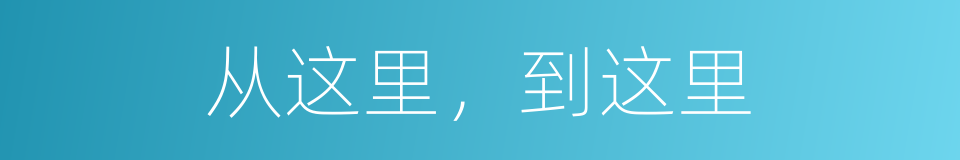 从这里，到这里